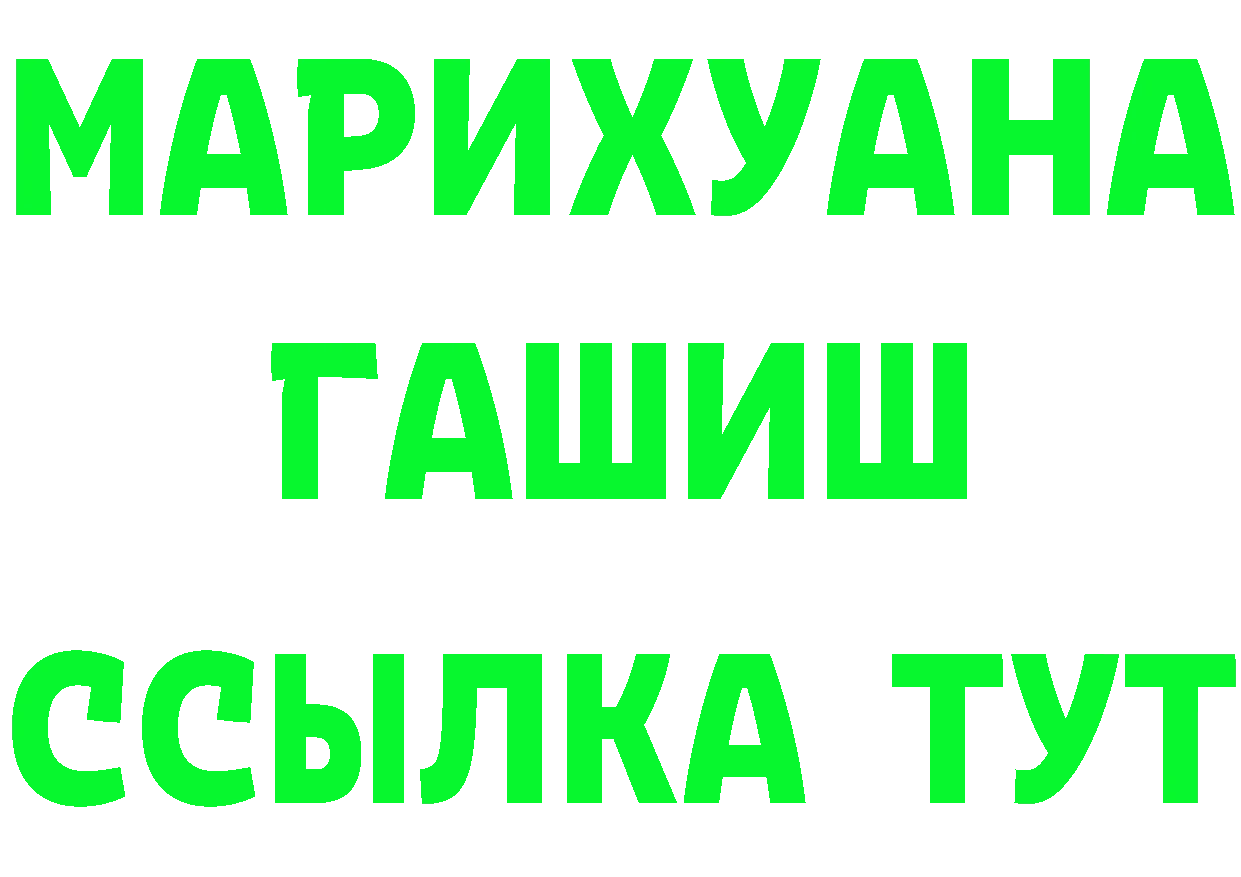 МАРИХУАНА
ГАШИШ
ССЫЛКА ТУТ